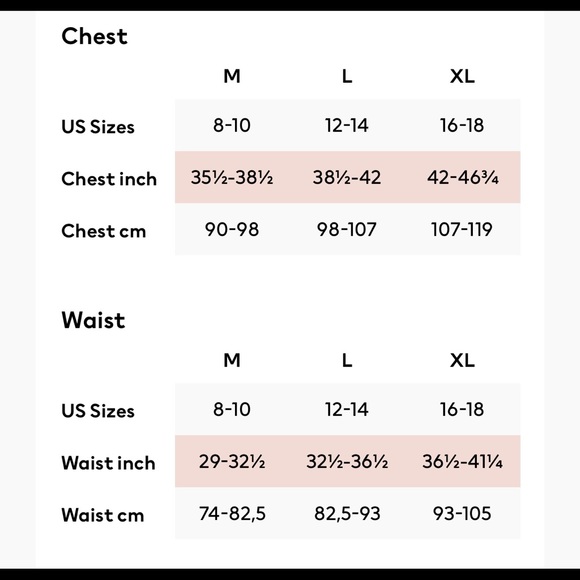 Chest

| | M | L | XL |
|---|---|---|---|
| US Sizes | 8-10 | 12-14 | 16-18 |
| Chest inch | 35½-38½ | 38½-42 | 42-46¾ |
| Chest cm | 90-98 | 98-107 | 107-119 |

Waist

| | M | L | XL |
|---|---|---|---|
| US Sizes | 8-10 | 12-14 | 16-18 |
| Waist inch | 29-32½ | 32½-36½ | 36½-41¼ |
| Waist cm | 74-82,5 | 82,5-93 | 93-105 |